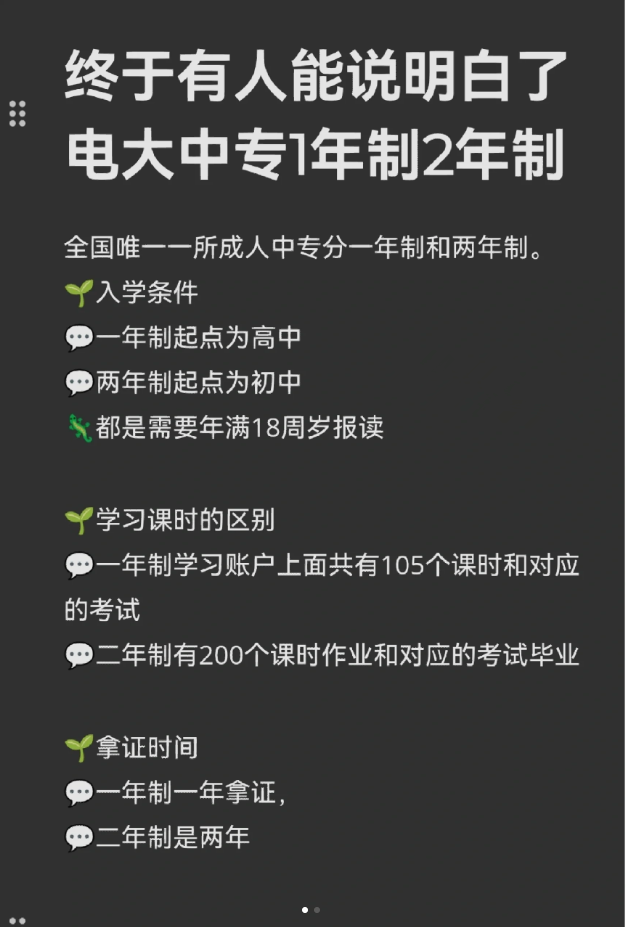 终于有人能说明白了
电大中专1年制2年制

全国唯一一所成人中专分一年制和两年制。
🌱入学条件
💬一年制起点为高中
💬两年制起点为初中
🦎都是需要年满18周岁报读

🌱学习课时的区别
💬一年制学习账户上面共有105个课时和对应的考试
💬二年制有200个课时作业和对应的考试毕业

🌱拿证时间
💬一年制一年拿证，
💬二年制是两年